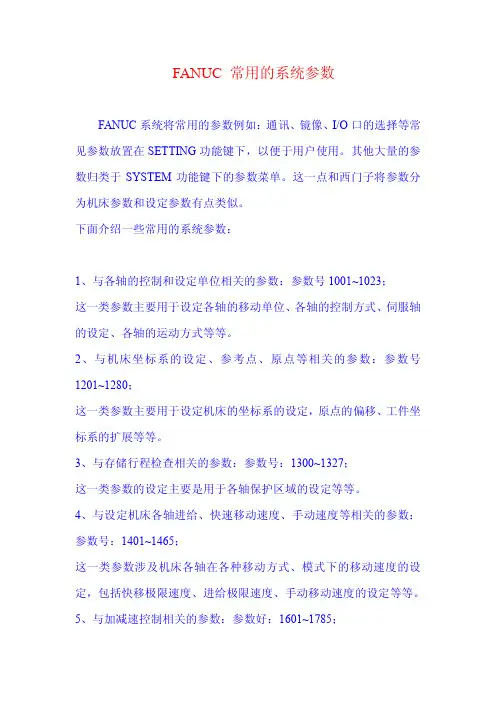 FANUC 常用的系统参数

FANUC 系统将常用的参数例如：通讯、镜像、I/O 口的选择等常见参数放置在 SETTING 功能键下，以便于用户使用。其他大量的参数归类于 SYSTEM 功能键下的参数菜单。这一点和西门子将参数分为机床参数和设定参数有点类似。
下面介绍一些常用的系统参数：

1、与各轴的控制和设定单位相关的参数：参数号 1001~1023；
这一类参数主要用于设定各轴的移动单位、各轴的控制方式、伺服轴的设定、各轴的运动方式等等。
2、与机床坐标系的设定、参考点、原点等相关的参数：参数号 1201~1280；
这一类参数主要用于设定机床的坐标系的设定，原点的偏移、工件坐标系的扩展等等。
3、与存储行程检查相关的参数：参数号：1300~1327；
这一类参数的设定主要是用于各轴保护区域的设定等等。
4、与设定机床各轴进给、快速移动速度、手动速度等相关的参数：参数号：1401~1465；
这一类参数涉及机床各轴在各种移动方式、模式下的移动速度的设定，包括快移极限速度、进给极限速度、手动移动速度的设定等等。
5、与加减速控制相关的参数：参数好：1601~1785；